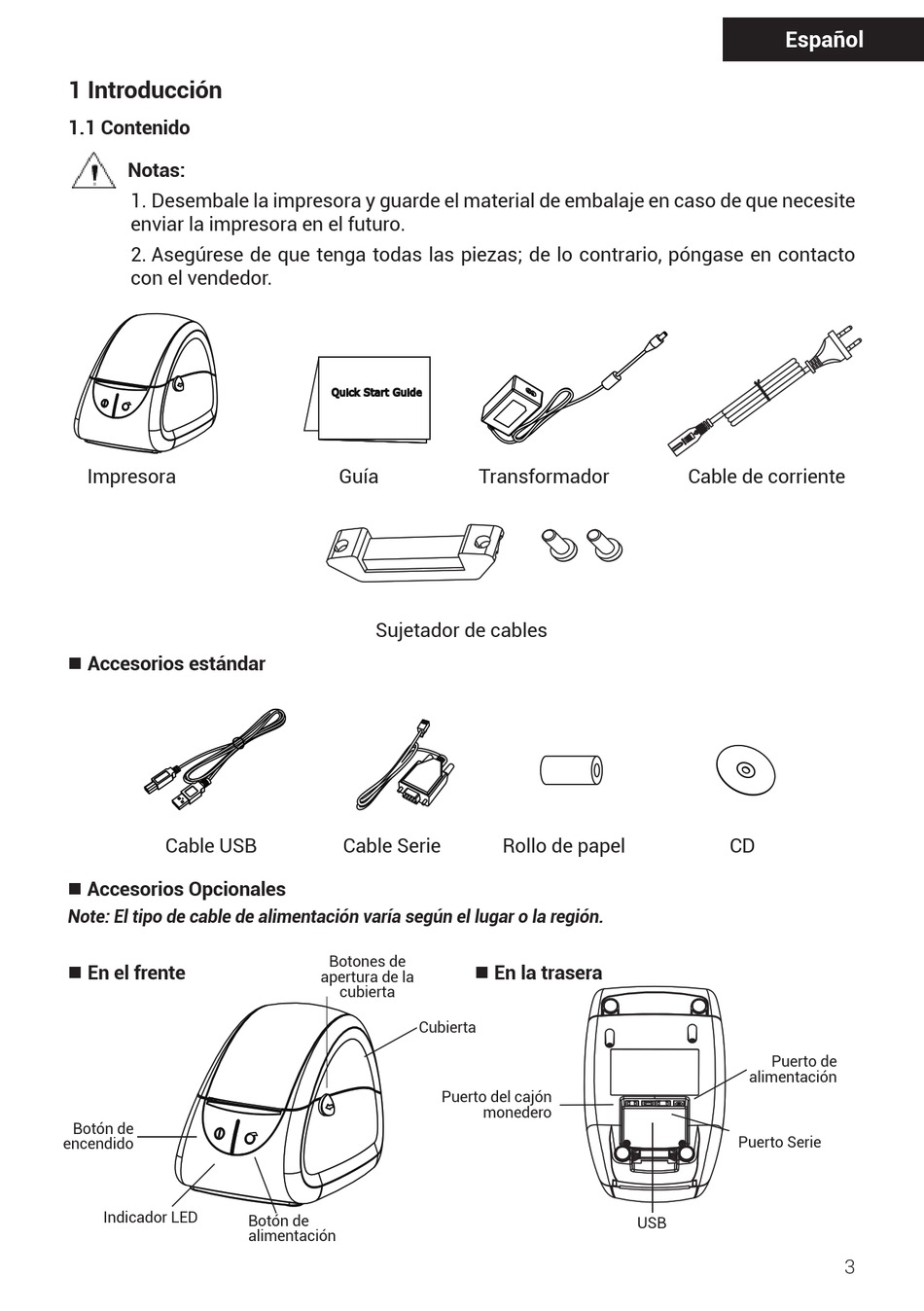 Español

1 Introducción

1.1 Contenido

Notas:

1. Desembale la impresora y guarde el material de embalaje en caso de que necesite enviar la impresora en el futuro.

2. Asegúrese de que tenga todas las piezas; de lo contrario, póngase en contacto con el vendedor.

Quick Start Guide

Impresora

Guía

Transformador

Cable de corriente

Sujetador de cables

■ Accesorios estándar

Cable USB

Cable Serie

Rollo de papel

CD

■ Accesorios Opcionales

Note: El tipo de cable de alimentación varía según el lugar o la región.

■ En el frente

Botones de apertura de la cubierta

Cubierta

Botón de encendido

Indicador LED

Botón de alimentación

■ En la trasera

Puerto de alimentación

Puerto del cajón monedero

Puerto Serie

USB

3